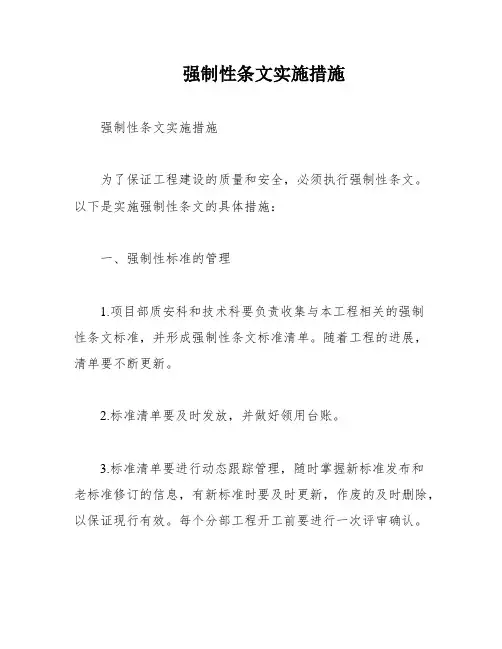 强制性条文实施措施

强制性条文实施措施

为了保证工程建设的质量和安全，必须执行强制性条文。以下是实施强制性条文的具体措施：

一、强制性标准的管理

1.项目部质安科和技术科要负责收集与本工程相关的强制性条文标准，并形成强制性条文标准清单。随着工程的进展，清单要不断更新。

2.标准清单要及时发放，并做好领用台账。

3.标准清单要进行动态跟踪管理，随时掌握新标准发布和老标准修订的信息，有新标准时要及时更新，作废的及时删除，以保证现行有效。每个分部工程开工前要进行一次评审确认。